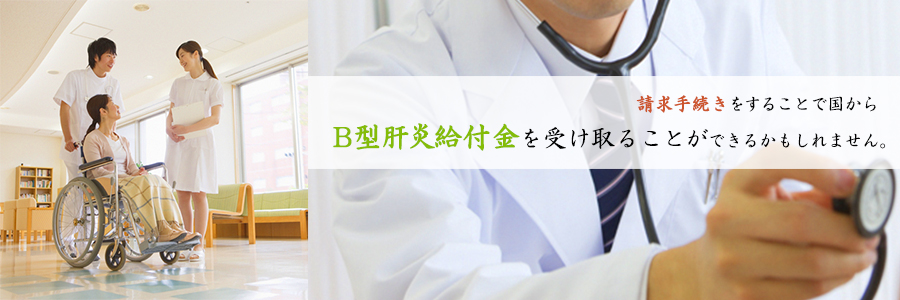 請求手続きをすることで国から

B型肝炎給付金を受け取ることができるかもしれません。